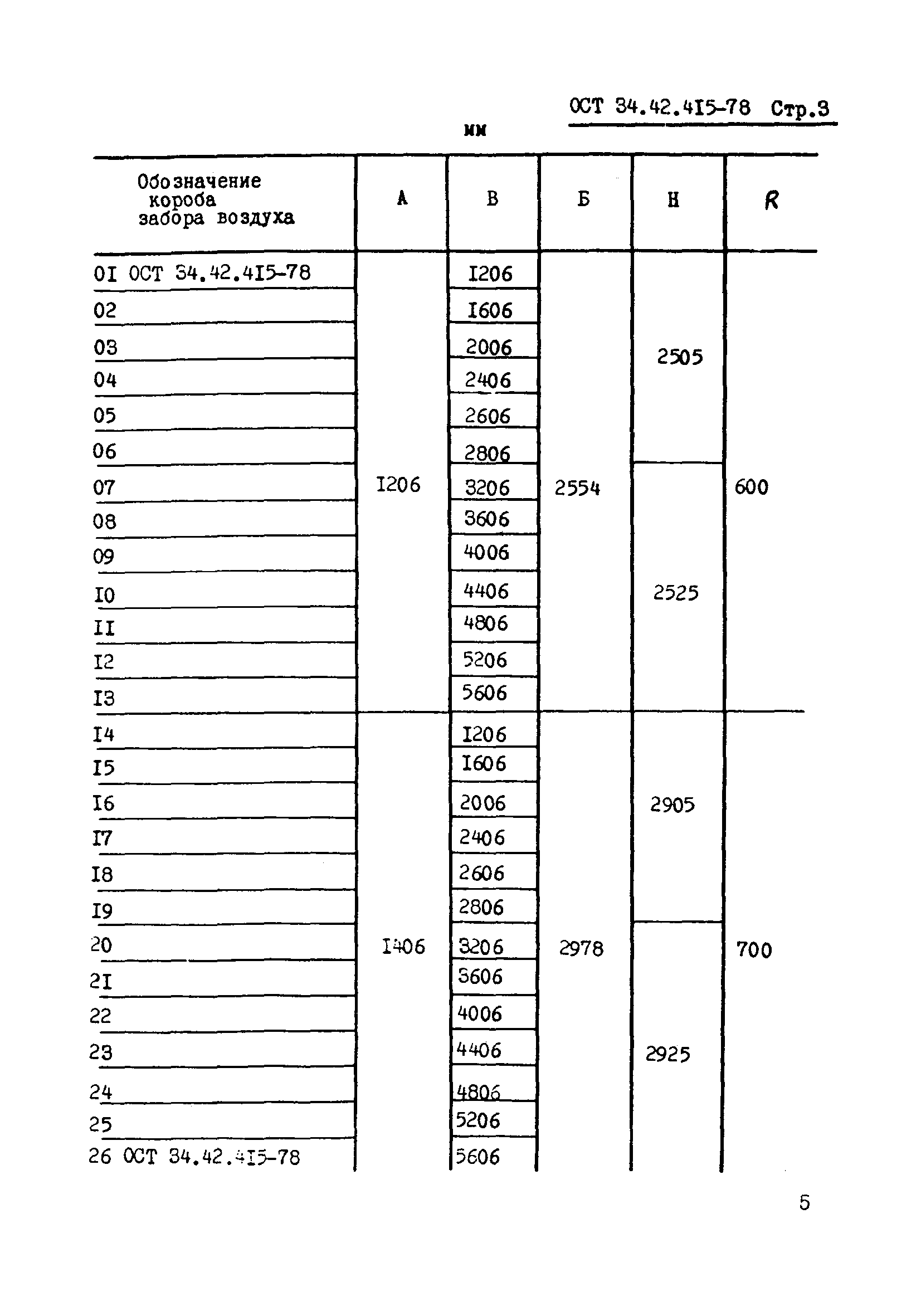 ОСТ 34.42.4I5-78 Стр.3

мм

| Обозначение короба забора воздуха | А | В | Б | Н | R |
|---|---|---|---|---|---|
| 0I ОСТ 34.42.4I5-78 | I206 | I206 | 2554 | 2505 | 600 |
| 02 | | I606 | | | |
| 03 | | 2006 | | | |
| 04 | | 2406 | | | |
| 05 | | 2606 | | | |
| 06 | | 2806 | | | |
| 07 | | 3206 | | 2525 | |
| 08 | | 3606 | | | |
| 09 | | 4006 | | | |
| I0 | | 4406 | | | |
| II | | 4806 | | | |
| I2 | | 5206 | | | |
| I3 | | 5606 | | | |
| I4 | I406 | I206 | 2978 | 2905 | 700 |
| I5 | | I606 | | | |
| I6 | | 2006 | | | |
| I7 | | 2406 | | | |
| I8 | | 2606 | | | |
| I9 | | 2806 | | | |
| 20 | | 3206 | | 2925 | |
| 2I | | 3606 | | | |
| 22 | | 4006 | | | |
| 23 | | 4406 | | | |
| 24 | | 4806 | | | |
| 25 | | 5206 | | | |
| 26 ОСТ 34.42.4I5-78 | | 5606 | | | |

5